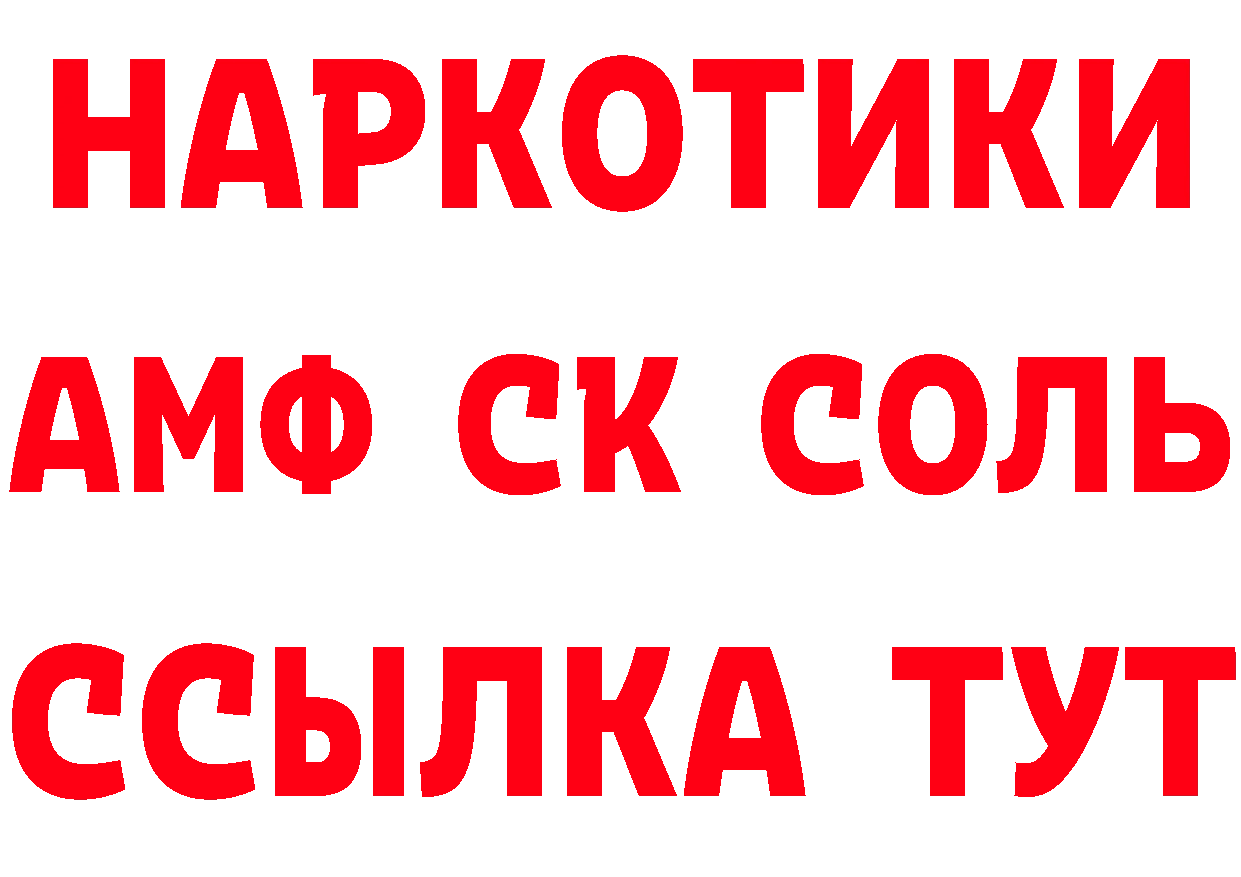 НАРКОТИКИ

АМФ СК СОЛЬ

ССЫЛКА ТУТ